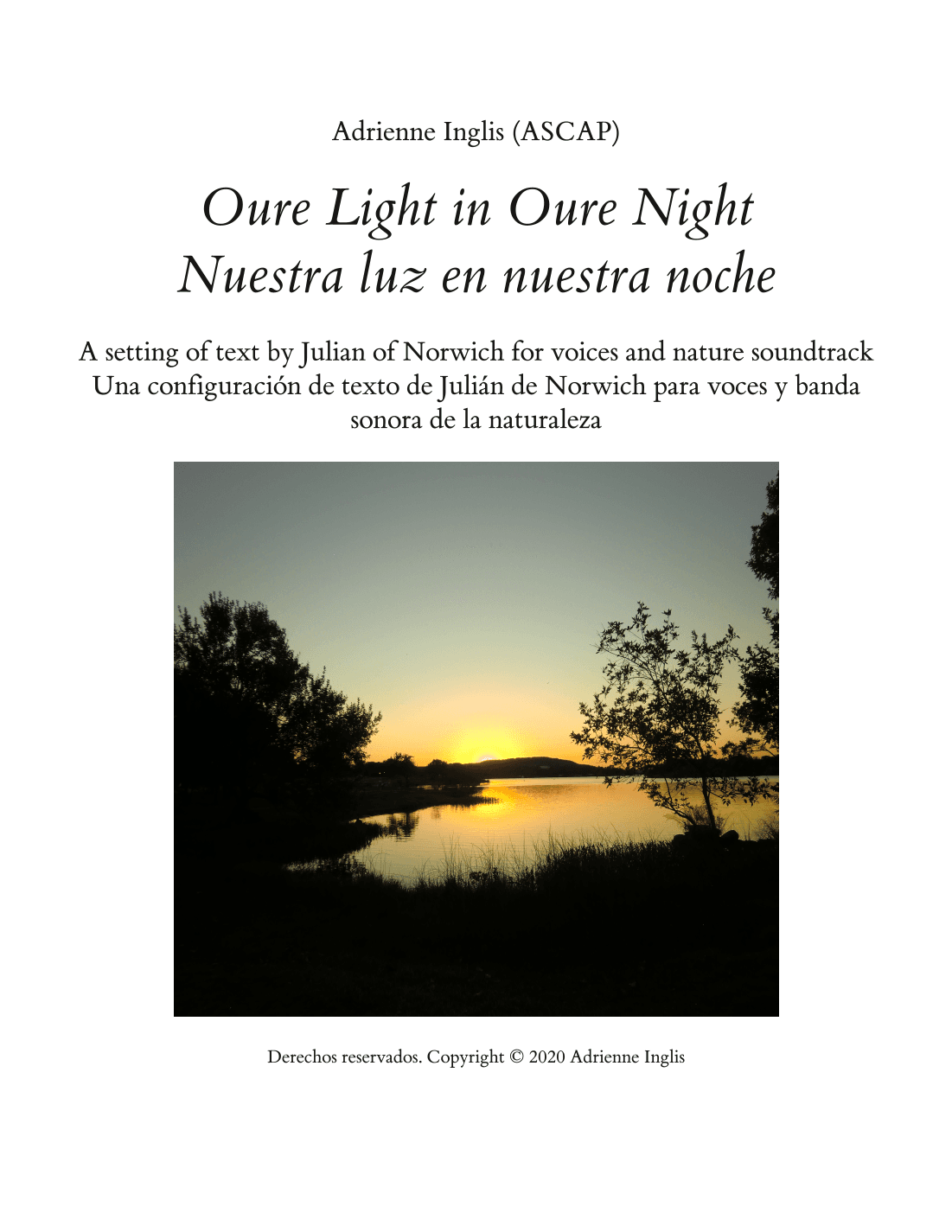 Adrienne Inglis (ASCAP)

Oure Light in Oure Night
Nuestra luz en nuestra noche

A setting of text by Julian of Norwich for voices and nature soundtrack
Una configuración de texto de Julián de Norwich para voces y banda sonora de la naturaleza

Derechos reservados. Copyright © 2020 Adrienne Inglis